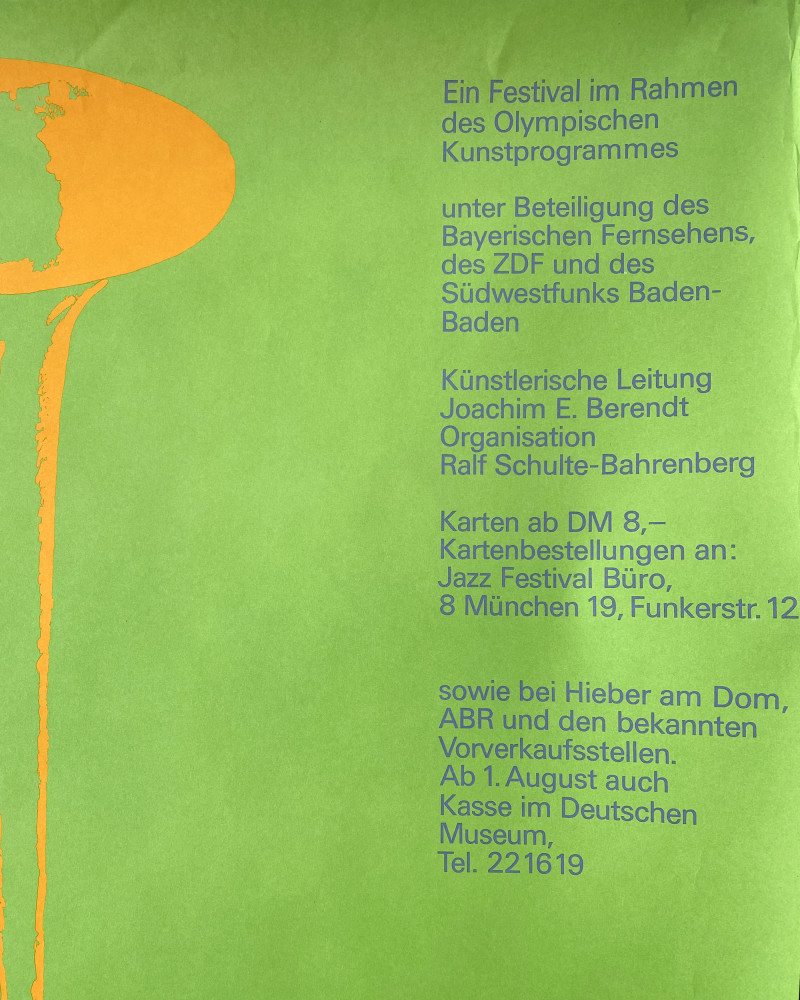 Ein Festival im Rahmen des Olympischen Kunstprogrammes

unter Beteiligung des Bayerischen Fernsehens, des ZDF und des Südwestfunks Baden-Baden

Künstlerische Leitung
Joachim E. Berendt
Organisation
Ralf Schulte-Bahrenberg

Karten ab DM 8,–
Kartenbestellungen an:
Jazz Festival Büro,
8 München 19, Funkerstr. 12

sowie bei Hieber am Dom, ABR und den bekannten Vorverkaufsstellen.
Ab 1. August auch Kasse im Deutschen Museum,
Tel. 221619